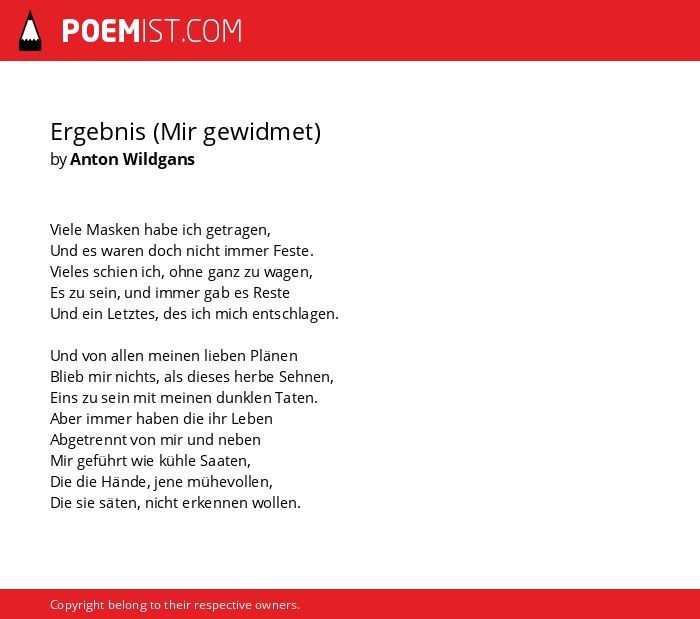 POEMIST.COM

Ergebnis (Mir gewidmet)
by Anton Wildgans

Viele Masken habe ich getragen,
Und es waren doch nicht immer Feste.
Vieles schien ich, ohne ganz zu wagen,
Es zu sein, und immer gab es Reste
Und ein Letztes, des ich mich entschlagen.

Und von allen meinen lieben Plänen
Blieb mir nichts, als dieses herbe Sehnen,
Eins zu sein mit meinen dunklen Taten.
Aber immer haben die ihr Leben
Abgetrennt von mir und neben
Mir geführt wie kühle Saaten,
Die die Hände, jene mühevollen,
Die sie säten, nicht erkennen wollen.

Copyright belong to their respective owners.